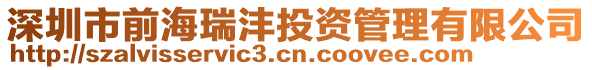 深圳市前海瑞沣投资管理有限公司
http://szalvisservic3.cn.coovee.com